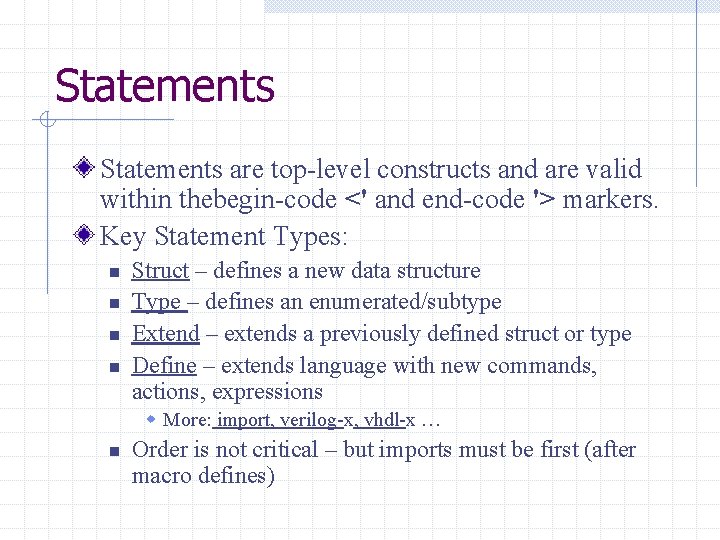 Statements

Statements are top-level constructs and are valid within thebegin-code <' and end-code '> markers.

Key Statement Types:

Struct – defines a new data structure

Type – defines an enumerated/subtype

Extend – extends a previously defined struct or type

Define – extends language with new commands, actions, expressions

More: import, verilog-x, vhdl-x …

Order is not critical – but imports must be first (after macro defines)